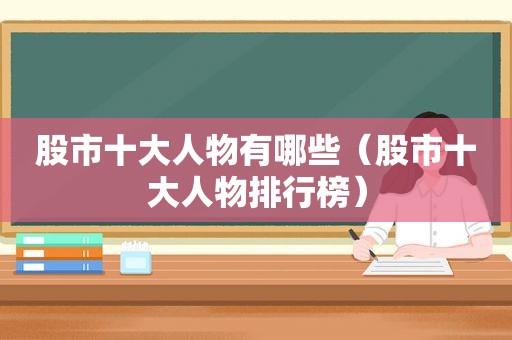 股市十大人物有哪些（股市十大人物排行榜）